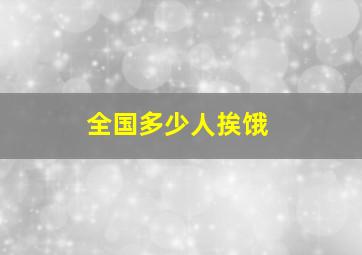 全国多少人挨饿